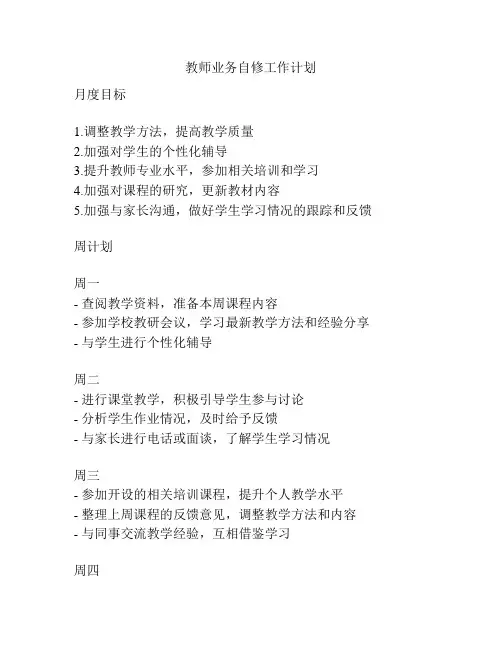 教师业务自修工作计划

月度目标

1.调整教学方法，提高教学质量
2.加强对学生的个性化辅导
3.提升教师专业水平，参加相关培训和学习
4.加强对课程的研究，更新教材内容
5.加强与家长沟通，做好学生学习情况的跟踪和反馈

周计划

周一
- 查阅教学资料，准备本周课程内容
- 参加学校教研会议，学习最新教学方法和经验分享
- 与学生进行个性化辅导

周二
- 进行课堂教学，积极引导学生参与讨论
- 分析学生作业情况，及时给予反馈
- 与家长进行电话或面谈，了解学生学习情况

周三
- 参加开设的相关培训课程，提升个人教学水平
- 整理上周课程的反馈意见，调整教学方法和内容
- 与同事交流教学经验，互相借鉴学习

周四